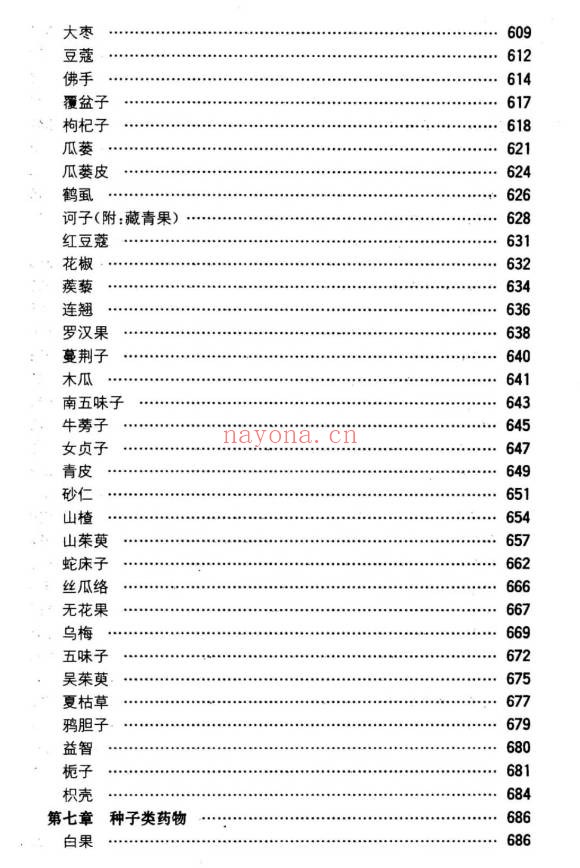 大枣 …… 609
豆蔻 …… 612
佛手 …… 614
覆盆子 …… 617
枸杞子 …… 618
瓜蒌 …… 621
瓜蒌皮 …… 624
鹤虱 …… 626
诃子（附：藏青果） …… 628
红豆蔻 …… 631
花椒 …… 632
蒺藜 …… 634
连翘 …… 636
罗汉果 …… 638
蔓荆子 …… 640
木瓜 …… 641
南五味子 …… 643
牛蒡子 …… 645
女贞子 …… 647
青皮 …… 649
砂仁 …… 651
山楂 …… 654
山茱萸 …… 657
蛇床子 …… 662
丝瓜络 …… 666
无花果 …… 667
乌梅 …… 669
五味子 …… 672
吴茱萸 …… 675
夏枯草 …… 677
鸦胆子 …… 679
益智 …… 680
栀子 …… 681
枳壳 …… 684
第七章　种子类药物 …… 686
白果 …… 686

nayona.cn